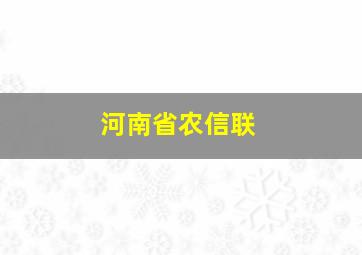 河南省农信联